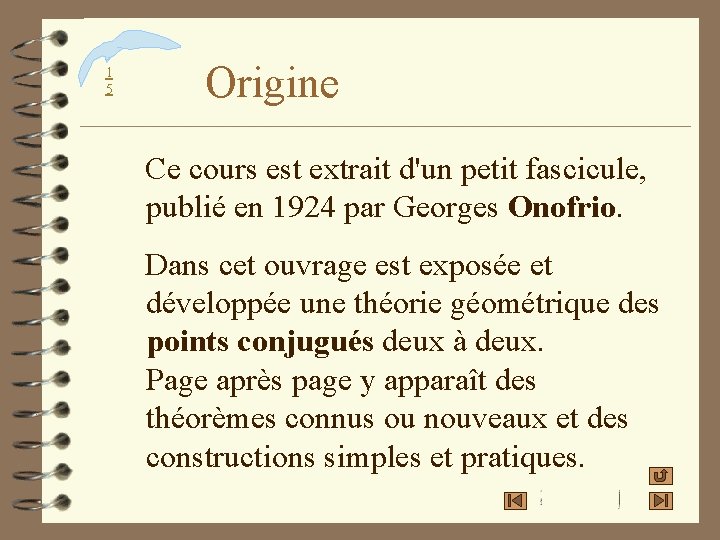 $\frac{1}{5}$

Origine

Ce cours est extrait d'un petit fascicule, publié en 1924 par Georges Onofrio.

Dans cet ouvrage est exposée et développée une théorie géométrique des points conjugués deux à deux.
Page après page y apparaît des théorèmes connus ou nouveaux et des constructions simples et pratiques.